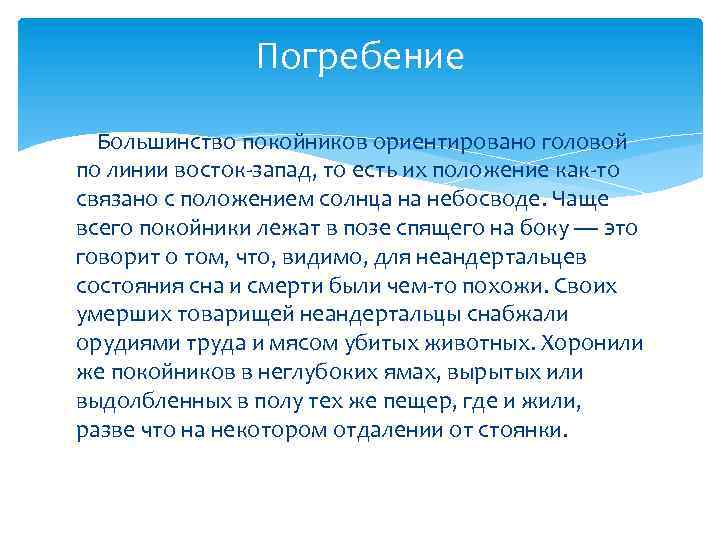 Погребение

Большинство покойников ориентировано головой по линии восток-запад, то есть их положение как-то связано с положением солнца на небосводе. Чаще всего покойники лежат в позе спящего на боку — это говорит о том, что, видимо, для неандертальцев состояния сна и смерти были чем-то похожи. Своих умерших товарищей неандертальцы снабжали орудиями труда и мясом убитых животных. Хоронили же покойников в неглубоких ямах, вырытых или выдолбленных в полу тех же пещер, где и жили, разве что на некотором отдалении от стоянки.